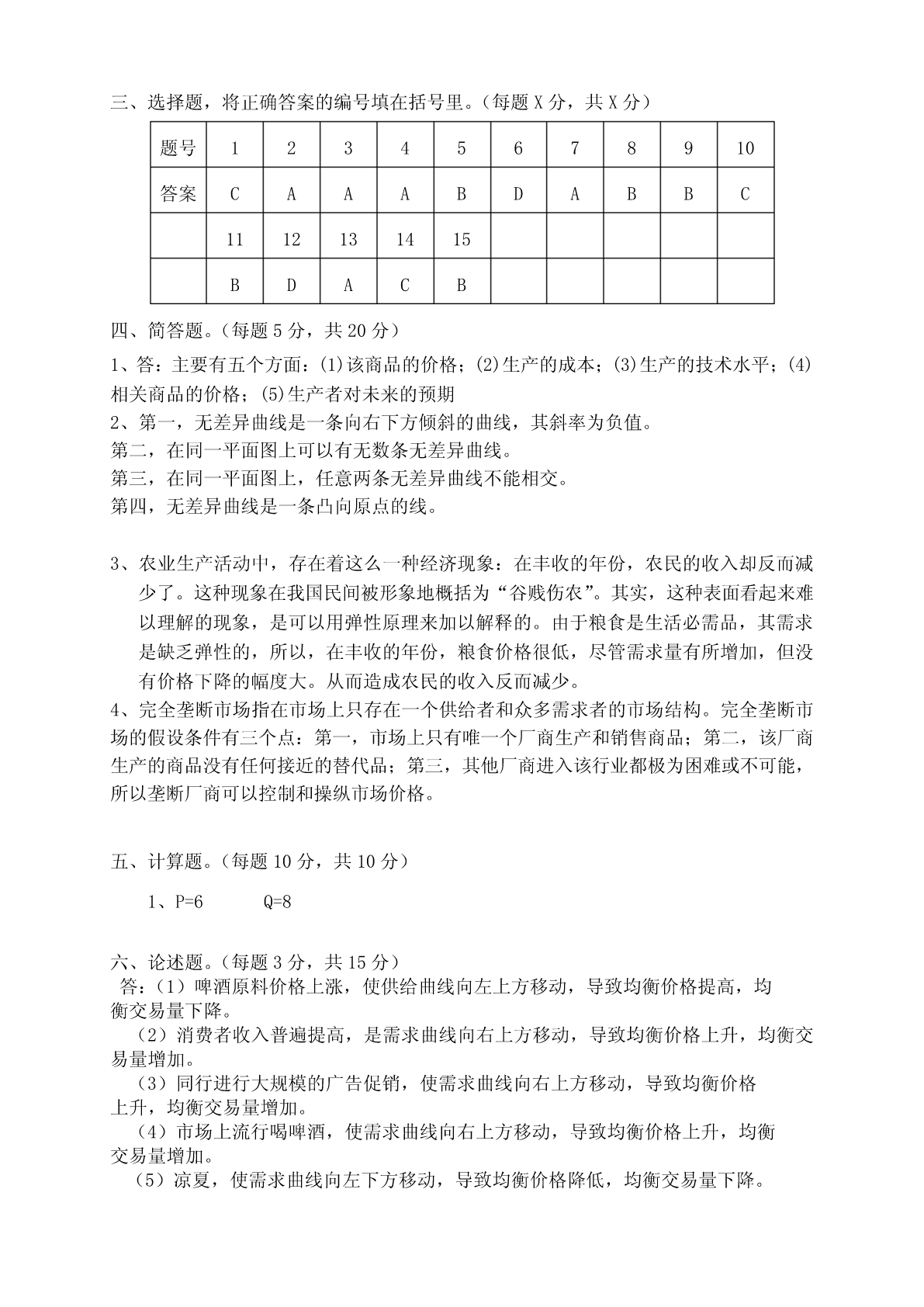 三、选择题，将正确答案的编号填在括号里。（每题 X 分，共 X 分）

| 题号 | 1 | 2 | 3 | 4 | 5 | 6 | 7 | 8 | 9 | 10 |
|---|---|---|---|---|---|---|---|---|---|---|
| 答案 | C | A | A | A | B | D | A | B | B | C |
|  | 11 | 12 | 13 | 14 | 15 |  |  |  |  |  |
|  | B | D | A | C | B |  |  |  |  |  |

四、简答题。（每题 5 分，共 20 分）

1、答：主要有五个方面：(1)该商品的价格；(2)生产的成本；(3)生产的技术水平；(4)相关商品的价格；(5)生产者对未来的预期

2、第一，无差异曲线是一条向右下方倾斜的曲线，其斜率为负值。
第二，在同一平面图上可以有无数条无差异曲线。
第三，在同一平面图上，任意两条无差异曲线不能相交。
第四，无差异曲线是一条凸向原点的线。

3、农业生产活动中，存在着这么一种经济现象：在丰收的年份，农民的收入却反而减少了。这种现象在我国民间被形象地概括为“谷贱伤农”。其实，这种表面看起来难以理解的现象，是可以用弹性原理来加以解释的。由于粮食是生活必需品，其需求是缺乏弹性的，所以，在丰收的年份，粮食价格很低，尽管需求量有所增加，但没有价格下降的幅度大。从而造成农民的收入反而减少。

4、完全垄断市场指在市场上只存在一个供给者和众多需求者的市场结构。完全垄断市场的假设条件有三个点：第一，市场上只有唯一个厂商生产和销售商品；第二，该厂商生产的商品没有任何接近的替代品；第三，其他厂商进入该行业都极为困难或不可能，所以垄断厂商可以控制和操纵市场价格。

五、计算题。（每题 10 分，共 10 分）

1、P=6 Q=8

六、论述题。（每题 3 分，共 15 分）

答：（1）啤酒原料价格上涨，使供给曲线向左上方移动，导致均衡价格提高，均衡交易量下降。

（2）消费者收入普遍提高，是需求曲线向右上方移动，导致均衡价格上升，均衡交易量增加。

（3）同行进行大规模的广告促销，使需求曲线向右上方移动，导致均衡价格上升，均衡交易量增加。

（4）市场上流行喝啤酒，使需求曲线向右上方移动，导致均衡价格上升，均衡交易量增加。

（5）凉夏，使需求曲线向左下方移动，导致均衡价格降低，均衡交易量下降。